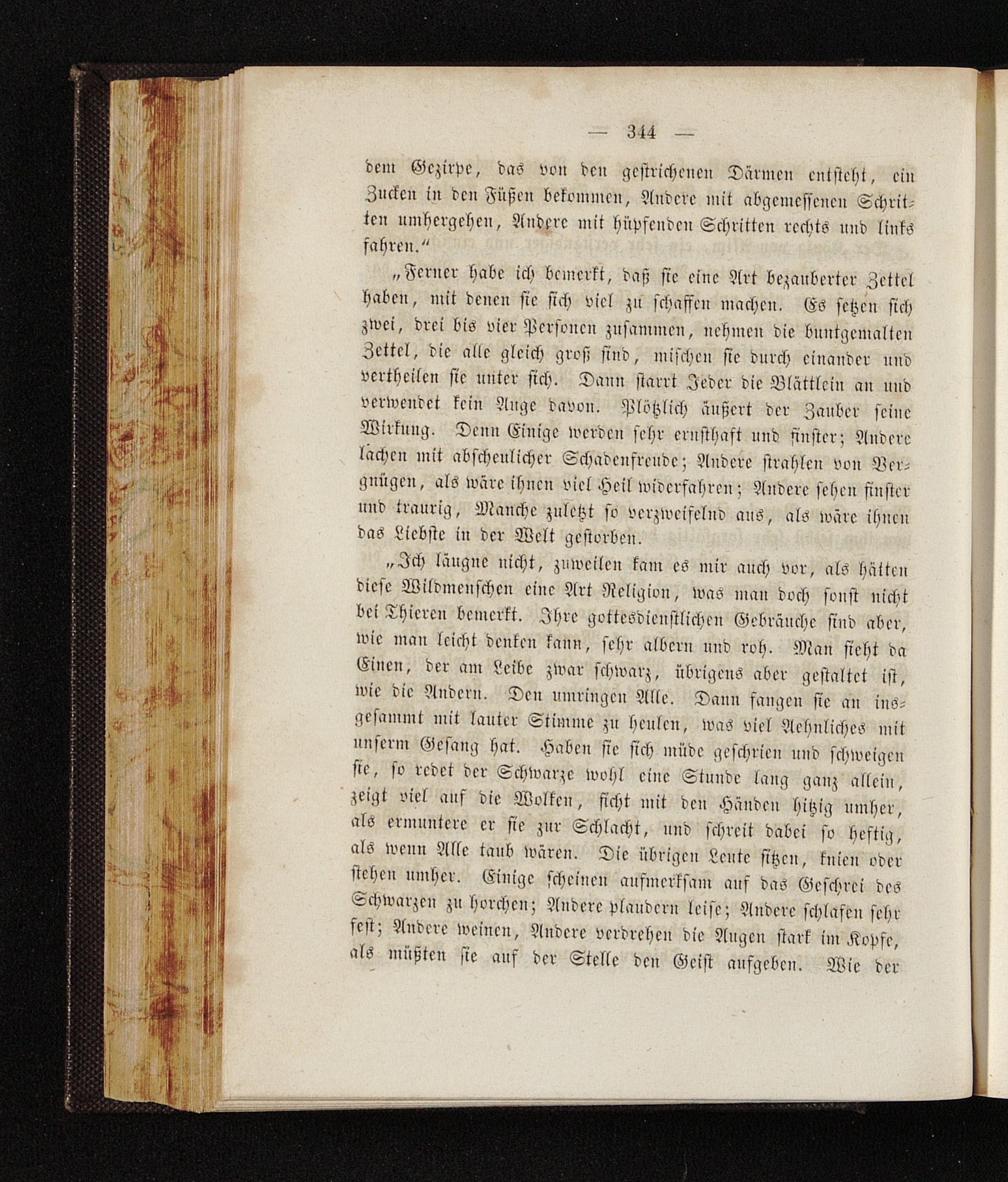 — 344 —

dem Gezirpe, das von den gestrichenen Därmen entsteht, ein Zucken in den Füßen bekommen, Andere mit abgemessenen Schritten umhergehen, Andere mit hüpfenden Schritten rechts und links fahren.“

„Ferner habe ich bemerkt, daß sie eine Art bezauberter Zettel haben, mit denen sie sich viel zu schaffen machen. Es setzen sich zwei, drei bis vier Personen zusammen, nehmen die buntgemalten Zettel, die alle gleich groß sind, mischen sie durch einander und vertheilen sie unter sich. Dann starrt Jeder die Blättlein an und verwendet kein Auge davon. Plötzlich äußert der Zauber seine Wirkung. Denn Einige werden sehr ernsthaft und finster; Andere lachen mit abscheulicher Schadenfreude; Andere strahlen von Vergnügen, als wäre ihnen viel Heil widerfahren; Andere sehen finster und traurig, Manche zuletzt so verzweifelnd aus, als wäre ihnen das Liebste in der Welt gestorben.

„Ich läugne nicht, zuweilen kam es mir auch vor, als hätten diese Wildmenschen eine Art Religion, was man doch sonst nicht bei Thieren bemerkt. Ihre gottesdienstlichen Gebräuche sind aber, wie man leicht denken kann, sehr albern und roh. Man sieht da Einen, der am Leibe zwar schwarz, übrigens aber gestaltet ist, wie die Andern. Den umringen Alle. Dann fangen sie an insgesammt mit lauter Stimme zu heulen, was viel Aehnliches mit unserm Gesang hat. Haben sie sich müde geschrien und schweigen sie, so redet der Schwarze wohl eine Stunde lang ganz allein, zeigt viel auf die Wolken, ficht mit den Händen hitzig umher, als ermuntere er sie zur Schlacht, und schreit dabei so heftig, als wenn Alle taub wären. Die übrigen Leute sitzen, knien oder stehen umher. Einige scheinen aufmerksam auf das Geschrei des Schwarzen zu horchen; Andere plaudern leise; Andere schlafen sehr fest; Andere weinen, Andere verdrehen die Augen stark im Kopfe, als müßten sie auf der Stelle den Geist aufgeben. Wie der